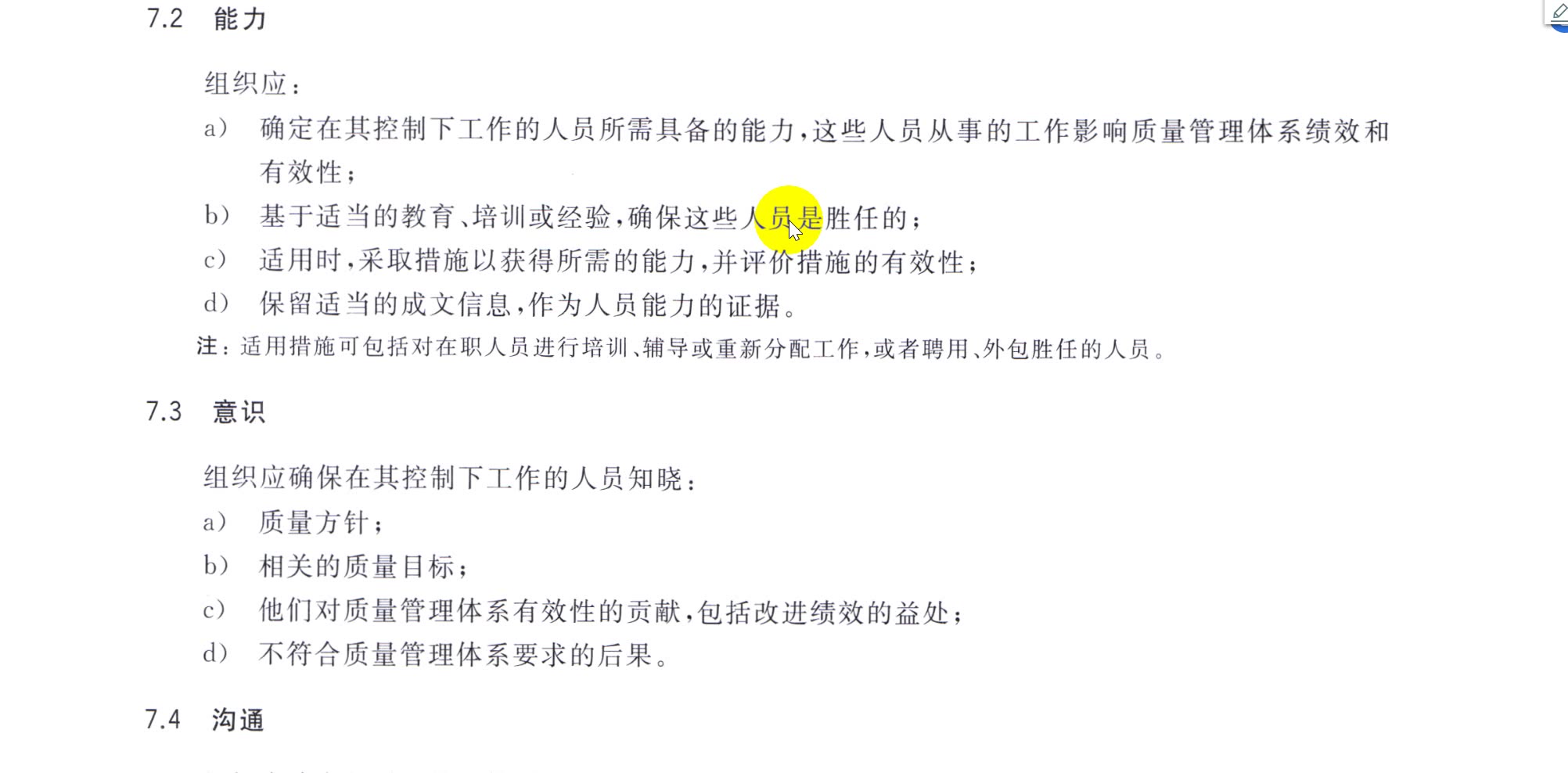 7.2 能力

组织应：

a） 确定在其控制下工作的人员所需具备的能力，这些人员从事的工作影响质量管理体系绩效和有效性；

b） 基于适当的教育、培训或经验，确保这些人员是胜任的；

c） 适用时，采取措施以获得所需的能力，并评价措施的有效性；

d） 保留适当的成文信息，作为人员能力的证据。

注：适用措施可包括对在职人员进行培训、辅导或重新分配工作，或者聘用、外包胜任的人员。

7.3 意识

组织应确保在其控制下工作的人员知晓：

a） 质量方针；

b） 相关的质量目标；

c） 他们对质量管理体系有效性的贡献，包括改进绩效的益处；

d） 不符合质量管理体系要求的后果。

7.4 沟通